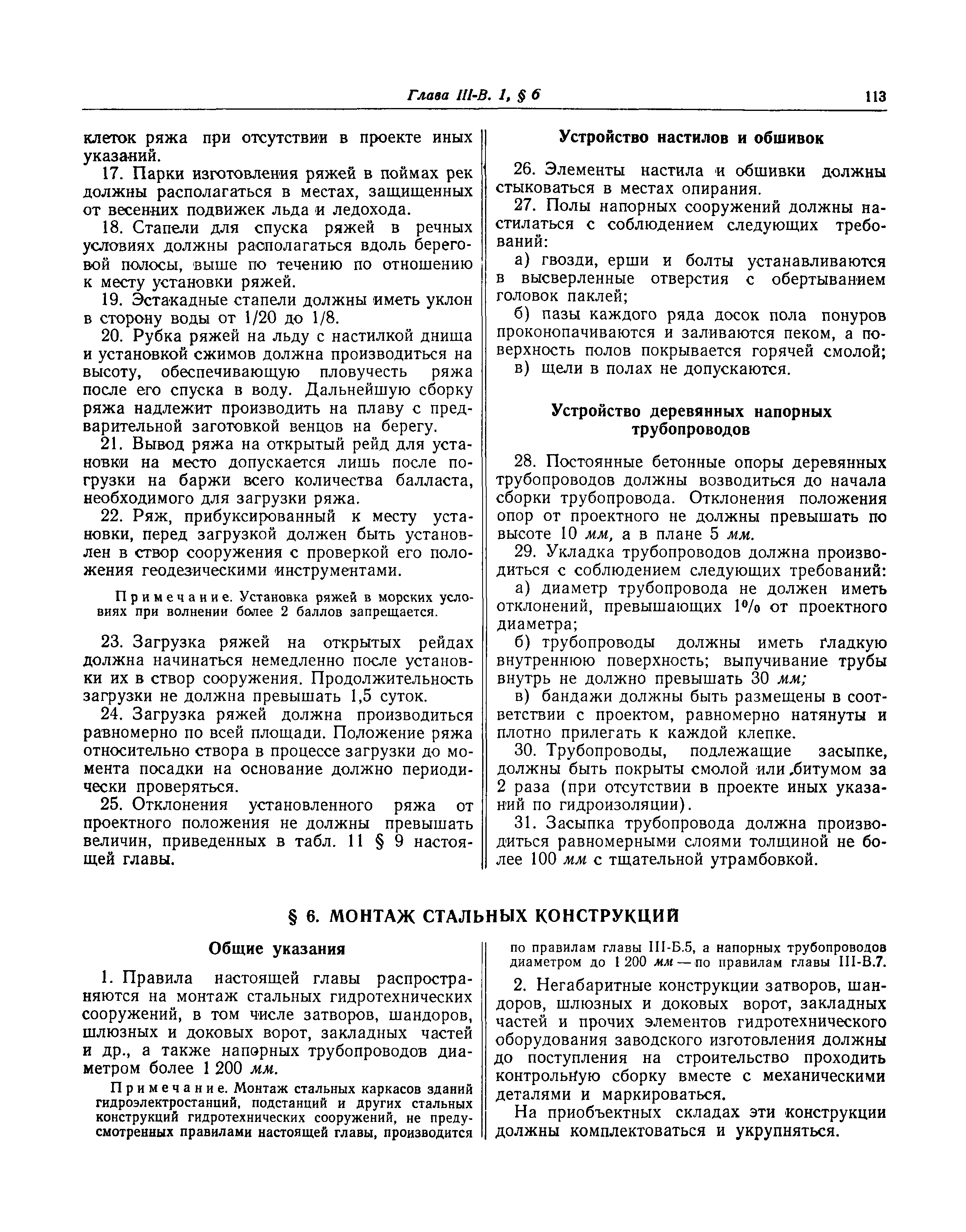 Глава III-В. 1, § 6 113

клеток ряжа при отсутствии в проекте иных указаний.

17. Парки изготовления ряжей в поймах рек должны располагаться в местах, защищенных от весенних подвижек льда и ледохода.

18. Стапели для спуска ряжей в речных условиях должны располагаться вдоль береговой полосы, выше по течению по отношению к месту установки ряжей.

19. Эстакадные стапели должны иметь уклон в сторону воды от 1/20 до 1/8.

20. Рубка ряжей на льду с настилкой днища и установкой сжимов должна производиться на высоту, обеспечивающую пловучесть ряжа после его спуска в воду. Дальнейшую сборку ряжа надлежит производить на плаву с предварительной заготовкой венцов на берегу.

21. Вывод ряжа на открытый рейд для установки на место допускается лишь после погрузки на баржи всего количества балласта, необходимого для загрузки ряжа.

22. Ряж, прибуксированный к месту установки, перед загрузкой должен быть установлен в створ сооружения с проверкой его положения геодезическими инструментами.

Примечание. Установка ряжей в морских условиях при волнении более 2 баллов запрещается.

23. Загрузка ряжей на открытых рейдах должна начинаться немедленно после установки их в створ сооружения. Продолжительность загрузки не должна превышать 1,5 суток.

24. Загрузка ряжей должна производиться равномерно по всей площади. Положение ряжа относительно створа в процессе загрузки до момента посадки на основание должно периодически проверяться.

25. Отклонения установленного ряжа от проектного положения не должны превышать величин, приведенных в табл. 11 § 9 настоящей главы.

Устройство настилов и обшивок

26. Элементы настила и обшивки должны стыковаться в местах опирания.

27. Полы напорных сооружений должны настилаться с соблюдением следующих требований:

а) гвозди, ерши и болты устанавливаются в высверленные отверстия с обертыванием головок паклей;

б) пазы каждого ряда досок пола понуров проконопачиваются и заливаются пеком, а поверхность полов покрывается горячей смолой;

в) щели в полах не допускаются.

Устройство деревянных напорных трубопроводов

28. Постоянные бетонные опоры деревянных трубопроводов должны возводиться до начала сборки трубопровода. Отклонения положения опор от проектного не должны превышать по высоте 10 мм, а в плане 5 мм.

29. Укладка трубопроводов должна производиться с соблюдением следующих требований:

а) диаметр трубопровода не должен иметь отклонений, превышающих 1% от проектного диаметра;

б) трубопроводы должны иметь гладкую внутреннюю поверхность; выпучивание трубы внутрь не должно превышать 30 мм;

в) бандажи должны быть размещены в соответствии с проектом, равномерно натянуты и плотно прилегать к каждой клепке.

30. Трубопроводы, подлежащие засыпке, должны быть покрыты смолой или битумом за 2 раза (при отсутствии в проекте иных указаний по гидроизоляции).

31. Засыпка трубопровода должна производиться равномерными слоями толщиной не более 100 мм с тщательной утрамбовкой.

§ 6. МОНТАЖ СТАЛЬНЫХ КОНСТРУКЦИЙ

Общие указания

1. Правила настоящей главы распространяются на монтаж стальных гидротехнических сооружений, в том числе затворов, шандоров, шлюзных и доковых ворот, закладных частей и др., а также напорных трубопроводов диаметром более 1 200 мм.

Примечание. Монтаж стальных каркасов зданий гидроэлектростанций, подстанций и других стальных конструкций гидротехнических сооружений, не предусмотренных правилами настоящей главы, производится по правилам главы III-Б.5, а напорных трубопроводов диаметром до 1 200 мм — по правилам главы III-В.7.

2. Негабаритные конструкции затворов, шандоров, шлюзных и доковых ворот, закладных частей и прочих элементов гидротехнического оборудования заводского изготовления должны до поступления на строительство проходить контрольную сборку вместе с механическими деталями и маркироваться.

На приобъектных складах эти конструкции должны комплектоваться и укрупняться.